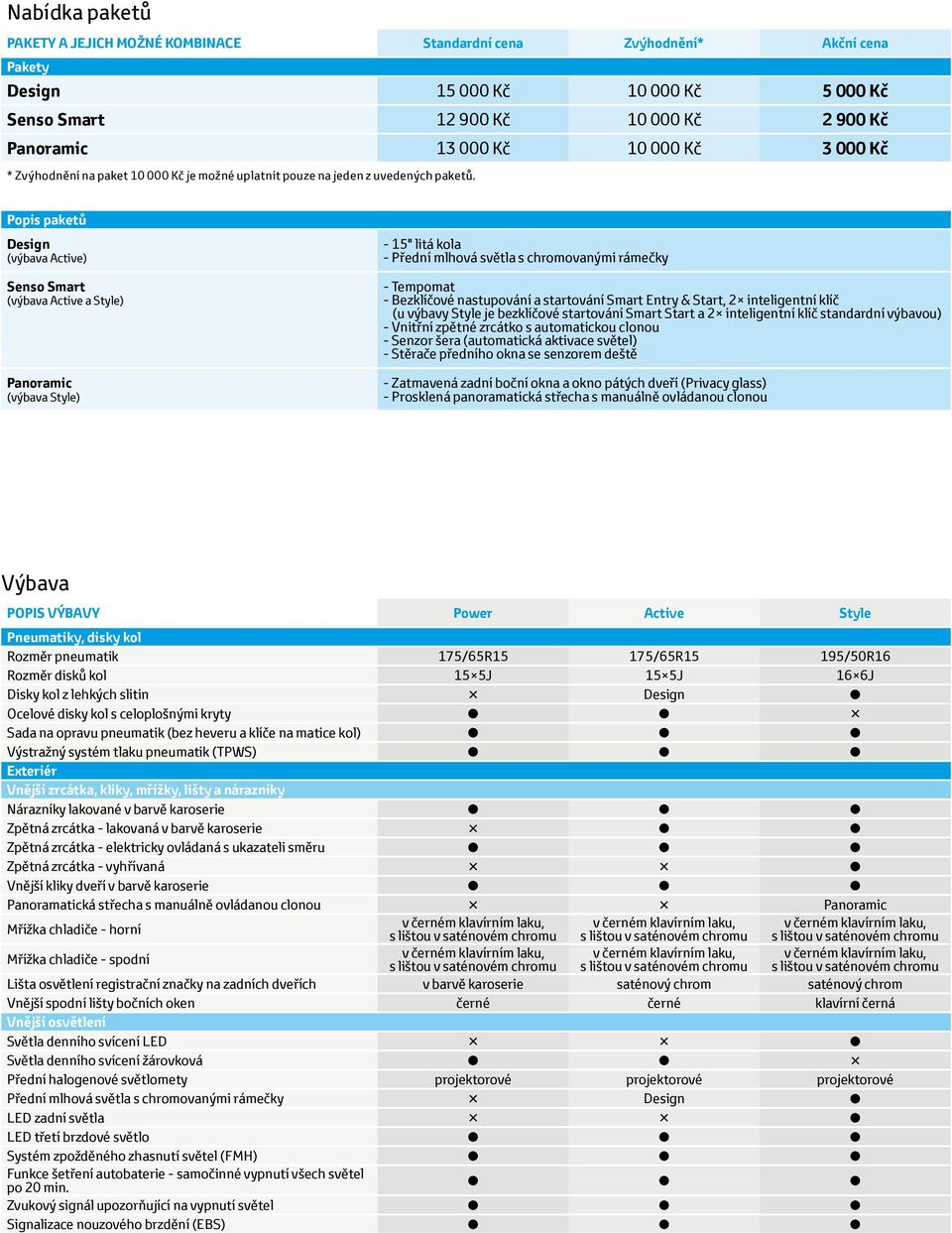 Nabídka paketů

| PAKETY A JEJICH MOŽNÉ KOMBINACE | Standardní cena | Zvýhodnění* | Akční cena |
|---|---|---|---|
| Pakety | | | |
| Design | 15 000 Kč | 10 000 Kč | 5 000 Kč |
| Senso Smart | 12 900 Kč | 10 000 Kč | 2 900 Kč |
| Panoramic | 13 000 Kč | 10 000 Kč | 3 000 Kč |

* Zvýhodnění na paket 10 000 Kč je možné uplatnit pouze na jeden z uvedených paketů.

| Popis paketů | |
|---|---|
| Design (výbava Active) | - 15" litá kola - Přední mlhová světla s chromovanými rámečky |
| Senso Smart (výbava Active a Style) | - Tempomat - Bezklíčové nastupování a startování Smart Entry & Start, 2× inteligentní klíč (u výbavy Style je bezklíčové startování Smart Start a 2× inteligentní klíč standardní výbavou) - Vnitřní zpětné zrcátko s automatickou clonou - Senzor šera (automatická aktivace světel) - Stěrače předního okna se senzorem deště |
| Panoramic (výbava Style) | - Zatmavená zadní boční okna a okno pátých dveří (Privacy glass) - Prosklená panoramatická střecha s manuálně ovládanou clonou |

Výbava

| POPIS VÝBAVY | Power | Active | Style |
|---|---|---|---|
| Pneumatiky, disky kol | | | |
| Rozměr pneumatik | 175/65R15 | 175/65R15 | 195/50R16 |
| Rozměr disků kol | 15×5J | 15×5J | 16×6J |
| Disky kol z lehkých slitin | × | Design | ● |
| Ocelové disky kol s celoplošnými kryty | ● | ● | × |
| Sada na opravu pneumatik (bez heveru a klíče na matice kol) | ● | ● | ● |
| Výstražný systém tlaku pneumatik (TPWS) | ● | ● | ● |
| Exteriér | | | |
| Vnější zrcátka, kliky, mřížky, lišty a nárazníky | | | |
| Nárazníky lakované v barvě karoserie | ● | ● | ● |
| Zpětná zrcátka - lakovaná v barvě karoserie | × | ● | ● |
| Zpětná zrcátka - elektricky ovládaná s ukazateli směru | ● | ● | ● |
| Zpětná zrcátka - vyhřívaná | × | × | ● |
| Vnější kliky dveří v barvě karoserie | ● | ● | ● |
| Panoramatická střecha s manuálně ovládanou clonou | × | × | Panoramic |
| Mřížka chladiče - horní | v černém klavírním laku, s lištou v saténovém chromu | v černém klavírním laku, s lištou v saténovém chromu | v černém klavírním laku, s lištou v saténovém chromu |
| Mřížka chladiče - spodní | v černém klavírním laku, s lištou v saténovém chromu | v černém klavírním laku, s lištou v saténovém chromu | v černém klavírním laku, s lištou v saténovém chromu |
| Lišta osvětlení registrační značky na zadních dveřích | v barvě karoserie | saténový chrom | saténový chrom |
| Vnější spodní lišty bočních oken | černé | černé | klavírní černá |
| Vnější osvětlení | | | |
| Světla denního svícení LED | × | × | ● |
| Světla denního svícení žárovková | ● | ● | × |
| Přední halogenové světlomety | projektorové | projektorové | projektorové |
| Přední mlhová světla s chromovanými rámečky | × | Design | ● |
| LED zadní světla | × | × | ● |
| LED třetí brzdové světlo | ● | ● | ● |
| Systém zpožděného zhasnutí světel (FMH) | ● | ● | ● |
| Funkce šetření autobaterie - samočinné vypnutí všech světel po 20 min. | ● | ● | ● |
| Zvukový signál upozorňující na vypnutí světel | ● | ● | ● |
| Signalizace nouzového brzdění (EBS) | ● | ● | ● |